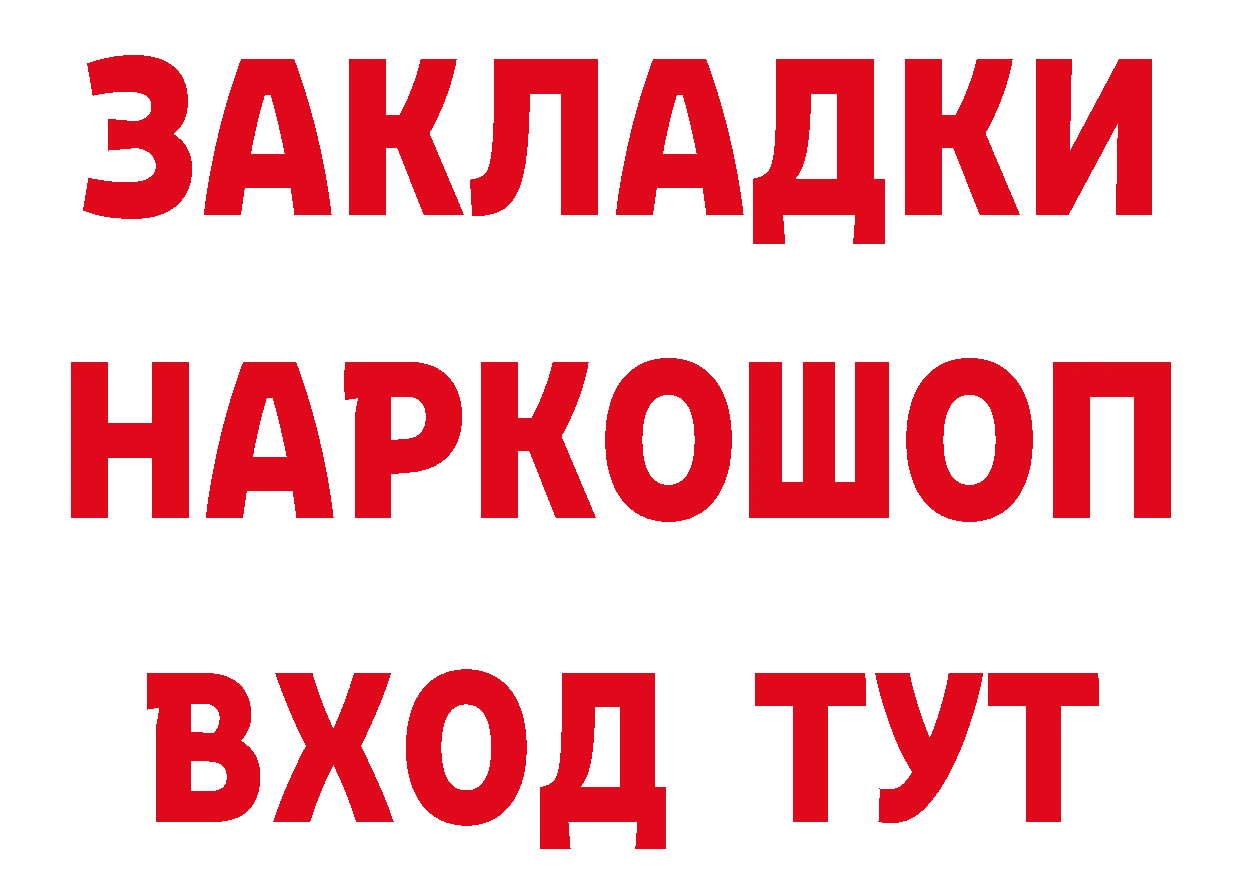 ЗАКЛАДКИ НАРКОШОП ВХОД ТУТ